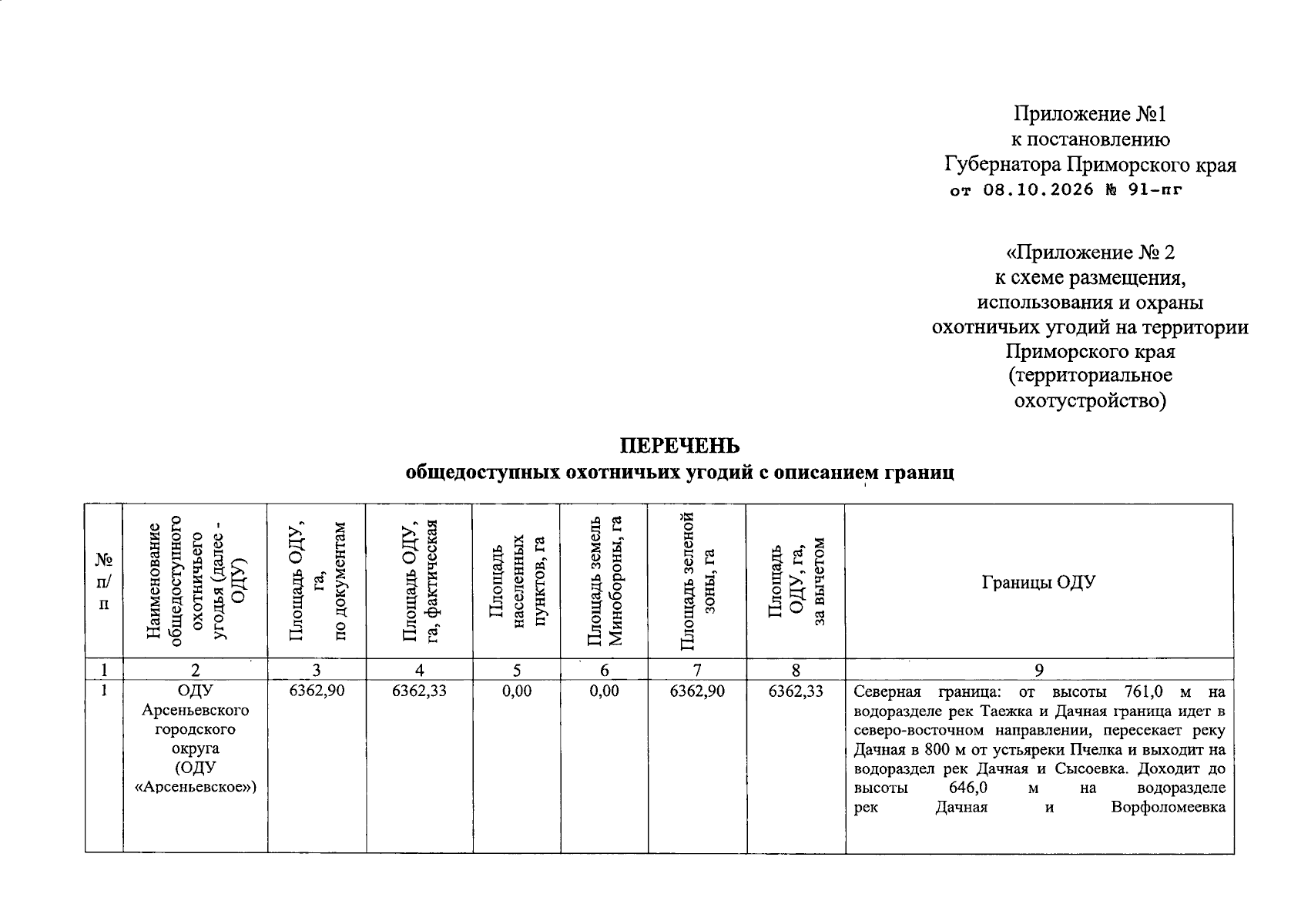 Приложение №1
к постановлению
Губернатора Приморского края
от 08.10.2026 № 91-пг

«Приложение № 2
к схеме размещения,
использования и охраны
охотничьих угодий на территории
Приморского края
(территориальное
охотустройство)

ПЕРЕЧЕНЬ
общедоступных охотничьих угодий с описанием границ

| № п/п | Наименование общедоступного охотничьего угодья (далее - ОДУ) | Площадь ОДУ, га, по документам | Площадь ОДУ, га, фактическая | Площадь населенных пунктов, га | Площадь земель Минобороны, га | Площадь зеленой зоны, га | Площадь ОДУ, га, за вычетом | Границы ОДУ |
|---|---|---|---|---|---|---|---|---|
| 1 | 2 | 3 | 4 | 5 | 6 | 7 | 8 | 9 |
| 1 | ОДУ Арсеньевского городского округа (ОДУ «Арсеньевское») | 6362,90 | 6362,33 | 0,00 | 0,00 | 6362,90 | 6362,33 | Северная граница: от высоты 761,0 м на водоразделе рек Таежка и Дачная граница идет в северо-восточном направлении, пересекает реку Дачная в 800 м от устьяреки Пчелка и выходит на водораздел рек Дачная и Сысоевка. Доходит до высоты 646,0 м на водоразделе рек Дачная и Ворфоломеевка |